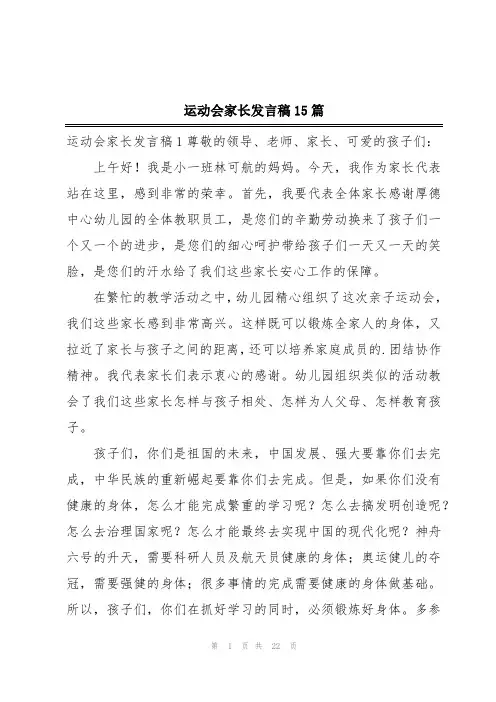 运动会家长发言稿15篇

运动会家长发言稿1 尊敬的领导、老师、家长、可爱的孩子们：

上午好！我是小一班林可航的妈妈。今天，我作为家长代表站在这里，感到非常的荣幸。首先，我要代表全体家长感谢厚德中心幼儿园的全体教职员工，是您们的辛勤劳动换来了孩子们一个又一个的进步，是您们的细心呵护带给孩子们一天又一天的笑脸，是您们的汗水给了我们这些家长安心工作的保障。

在繁忙的教学活动之中，幼儿园精心组织了这次亲子运动会，我们这些家长感到非常高兴。这样既可以锻炼全家人的身体，又拉近了家长与孩子之间的距离，还可以培养家庭成员的.团结协作精神。我代表家长们表示衷心的感谢。幼儿园组织类似的活动教会了我们这些家长怎样与孩子相处、怎样为人父母、怎样教育孩子。

孩子们，你们是祖国的未来，中国发展、强大要靠你们去完成，中华民族的重新崛起要靠你们去完成。但是，如果你们没有健康的身体，怎么才能完成繁重的学习呢？怎么去搞发明创造呢？怎么去治理国家呢？怎么才能最终去实现中国的现代化呢？神舟六号的升天，需要科研人员及航天员健康的身体；奥运健儿的夺冠，需要强健的身体；很多事情的完成需要健康的身体做基础。所以，孩子们，你们在抓好学习的同时，必须锻炼好身体。多参

第 1 页 共 22 页